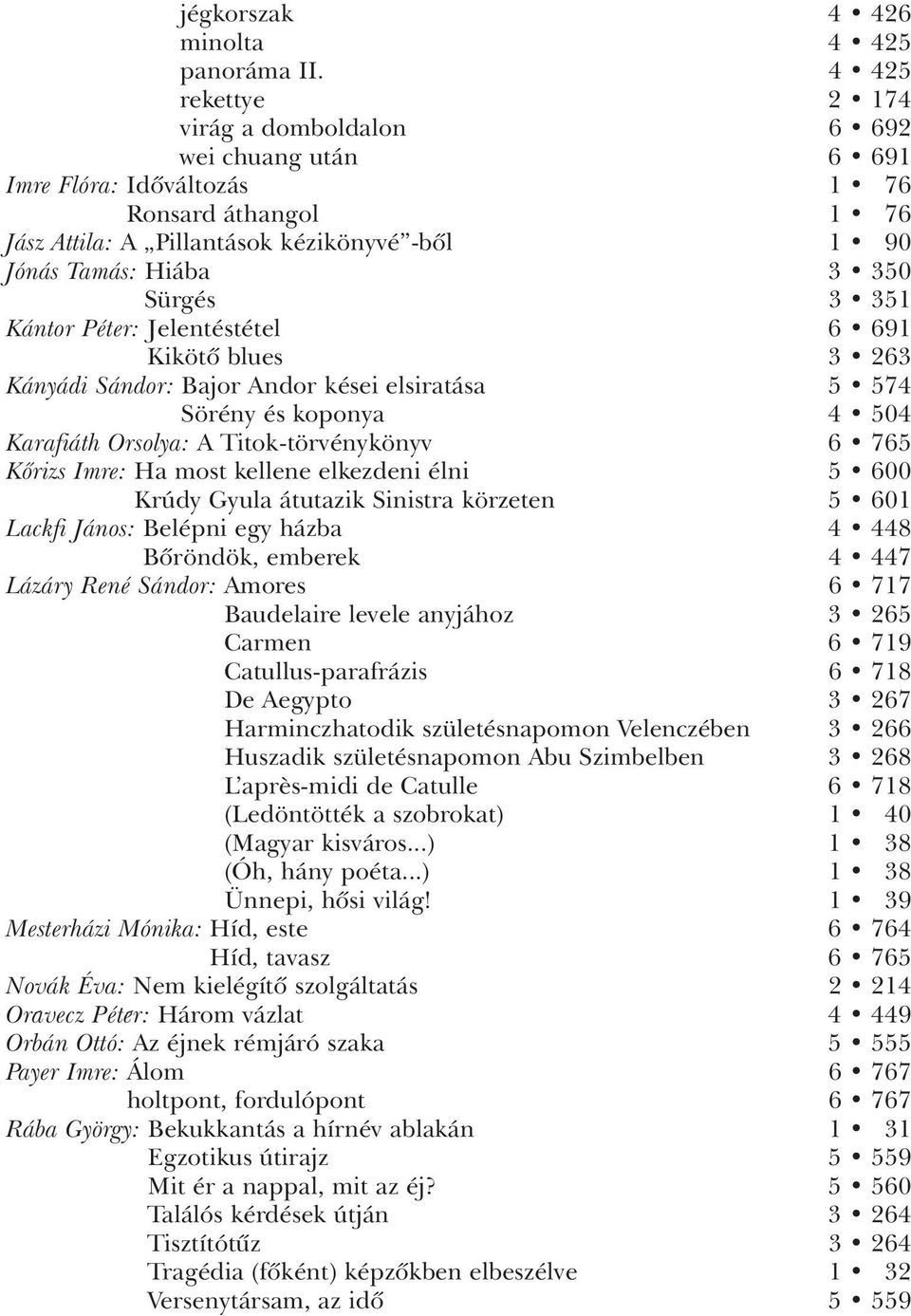 jégkorszak 4 • 426
minolta 4 • 425
panoráma II. 4 • 425
rekettye 2 • 174
virág a domboldalon 6 • 692
wei chuang után 6 • 691
Imre Flóra: Időváltozás 1 • 76
Ronsard áthangol 1 • 76
Jász Attila: A „Pillantások kézikönyvé"-ből 1 • 90
Jónás Tamás: Hiába 3 • 350
Sürgés 3 • 351
Kántor Péter: Jelentéstétel 6 • 691
Kikötő blues 3 • 263
Kányádi Sándor: Bajor Andor kései elsiratása 5 • 574
Sörény és koponya 4 • 504
Karafiáth Orsolya: A Titok-törvénykönyv 6 • 765
Kőrizs Imre: Ha most kellene elkezdeni élni 5 • 600
Krúdy Gyula átutazik Sinistra körzeten 5 • 601
Lackfi János: Belépni egy házba 4 • 448
Bőröndök, emberek 4 • 447
Lázáry René Sándor: Amores 6 • 717
Baudelaire levele anyjához 3 • 265
Carmen 6 • 719
Catullus-parafrázis 6 • 718
De Aegypto 3 • 267
Harminczhatodik születésnapomon Velenczében 3 • 266
Huszadik születésnapomon Abu Szimbelben 3 • 268
L'après-midi de Catulle 6 • 718
(Ledöntötték a szobrokat) 1 • 40
(Magyar kisváros...) 1 • 38
(Óh, hány poéta...) 1 • 38
Ünnepi, hősi világ! 1 • 39
Mesterházi Mónika: Híd, este 6 • 764
Híd, tavasz 6 • 765
Novák Éva: Nem kielégítő szolgáltatás 2 • 214
Oravecz Péter: Három vázlat 4 • 449
Orbán Ottó: Az éjnek rémjáró szaka 5 • 555
Payer Imre: Álom 6 • 767
holtpont, fordulópont 6 • 767
Rába György: Bekukkantás a hírnév ablakán 1 • 31
Egzotikus útirajz 5 • 559
Mit ér a nappal, mit az éj? 5 • 560
Találós kérdések útján 3 • 264
Tisztítótűz 3 • 264
Tragédia (főként) képzőkben elbeszélve 1 • 32
Versenytársam, az idő 5 • 559